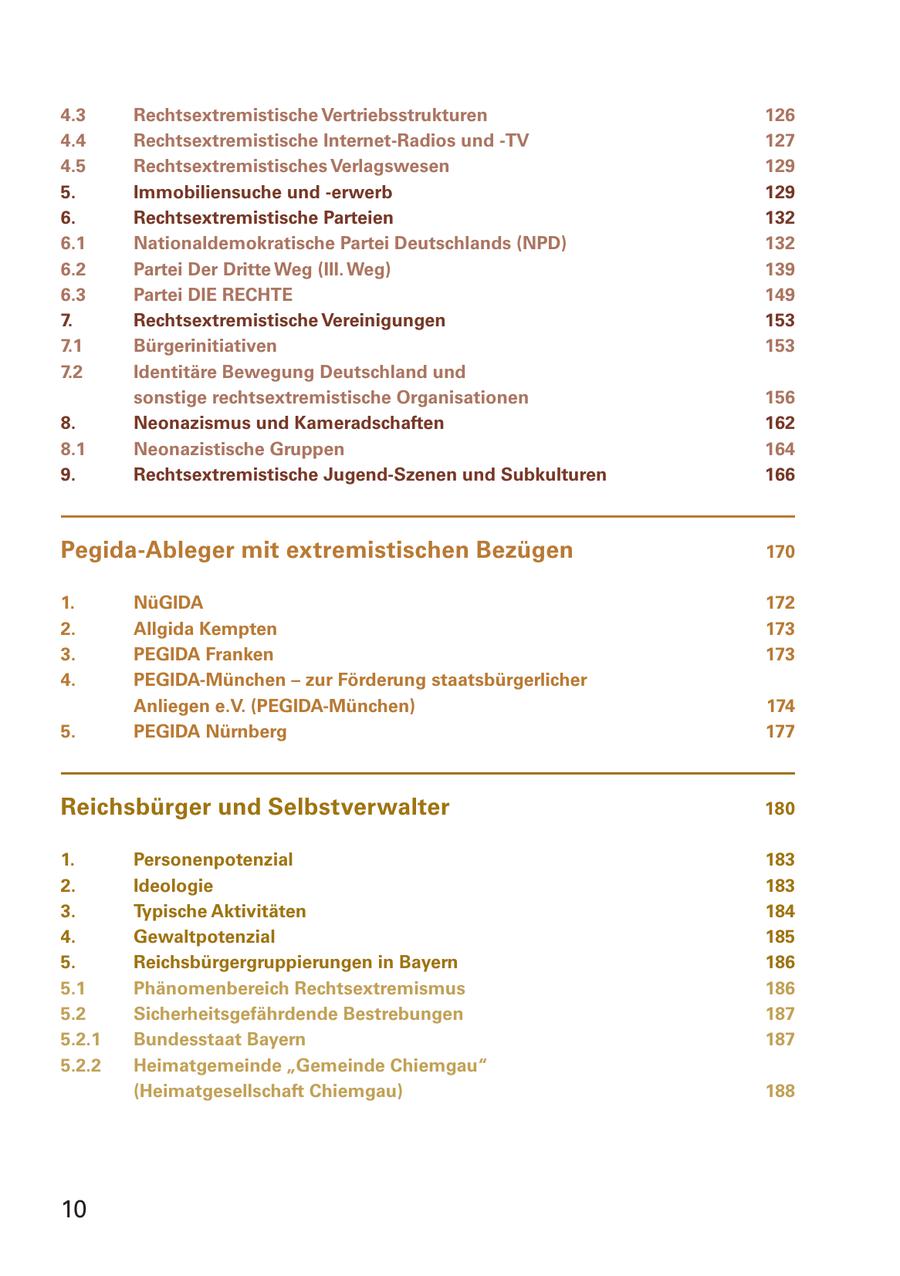 4.3 Rechtsextremistische Vertriebsstrukturen 126
4.4 Rechtsextremistische Internet-Radios und -TV 127
4.5 Rechtsextremistisches Verlagswesen 129
5. Immobiliensuche und -erwerb 129
6. Rechtsextremistische Parteien 132
6.1 Nationaldemokratische Partei Deutschlands (NPD) 132
6.2 Partei Der Dritte Weg (III. Weg) 139
6.3 Partei DIE RECHTE 149
7. Rechtsextremistische Vereinigungen 153
7.1 Bürgerinitiativen 153
7.2 Identitäre Bewegung Deutschland und sonstige rechtsextremistische Organisationen 156
8. Neonazismus und Kameradschaften 162
8.1 Neonazistische Gruppen 164
9. Rechtsextremistische Jugend-Szenen und Subkulturen 166

Pegida-Ableger mit extremistischen Bezügen 170

1. NüGIDA 172
2. Allgida Kempten 173
3. PEGIDA Franken 173
4. PEGIDA-München – zur Förderung staatsbürgerlicher Anliegen e.V. (PEGIDA-München) 174
5. PEGIDA Nürnberg 177

Reichsbürger und Selbstverwalter 180

1. Personenpotenzial 183
2. Ideologie 183
3. Typische Aktivitäten 184
4. Gewaltpotenzial 185
5. Reichsbürgergruppierungen in Bayern 186
5.1 Phänomenbereich Rechtsextremismus 186
5.2 Sicherheitsgefährdende Bestrebungen 187
5.2.1 Bundesstaat Bayern 187
5.2.2 Heimatgemeinde „Gemeinde Chiemgau“ (Heimatgesellschaft Chiemgau) 188

10